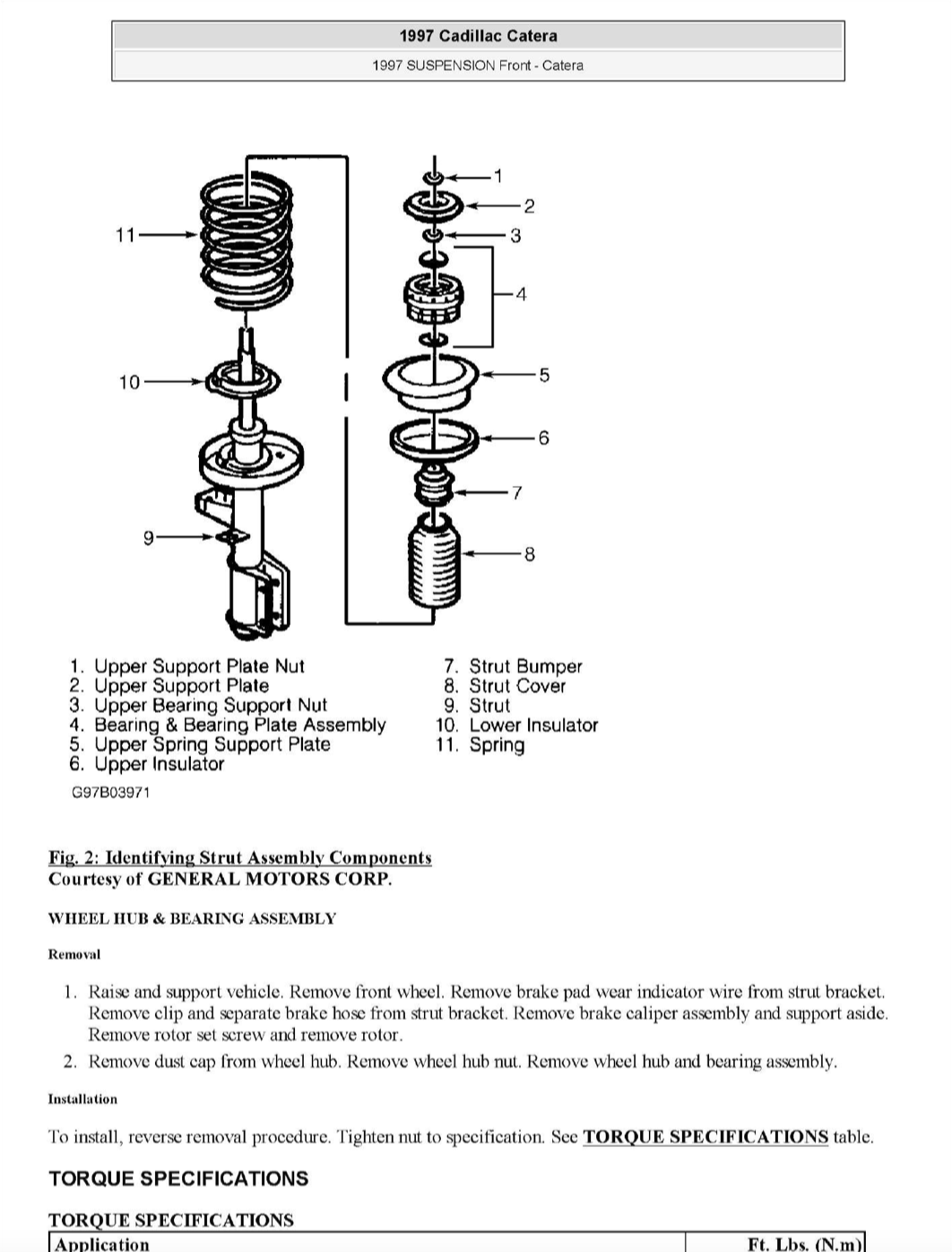 1997 Cadillac Catera

1997 SUSPENSION Front - Catera

11
10
9
1
2
3
4
5
6
7
8

1. Upper Support Plate Nut
2. Upper Support Plate
3. Upper Bearing Support Nut
4. Bearing & Bearing Plate Assembly
5. Upper Spring Support Plate
6. Upper Insulator
7. Strut Bumper
8. Strut Cover
9. Strut
10. Lower Insulator
11. Spring

G97B03971

Fig. 2: Identifying Strut Assembly Components
Courtesy of GENERAL MOTORS CORP.

WHEEL HUB & BEARING ASSEMBLY

Removal

1. Raise and support vehicle. Remove front wheel. Remove brake pad wear indicator wire from strut bracket. Remove clip and separate brake hose from strut bracket. Remove brake caliper assembly and support aside. Remove rotor set screw and remove rotor.
2. Remove dust cap from wheel hub. Remove wheel hub nut. Remove wheel hub and bearing assembly.

Installation

To install, reverse removal procedure. Tighten nut to specification. See TORQUE SPECIFICATIONS table.

TORQUE SPECIFICATIONS

TORQUE SPECIFICATIONS

| Application | Ft. Lbs. (N.m) |
|---|---|